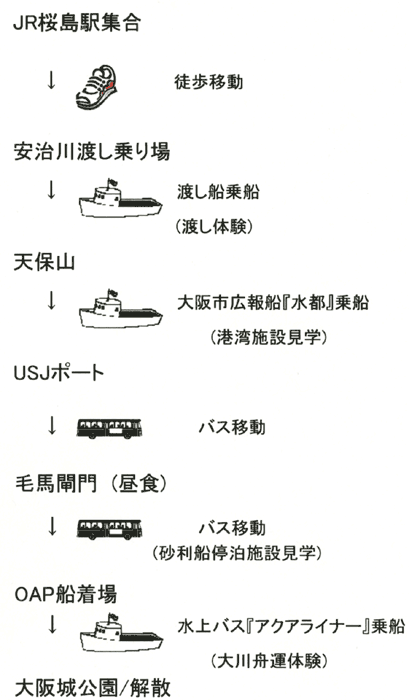 JR桜島駅集合

↓ 徒歩移動

安治川渡し乗り場

↓ 渡し船乗船
（渡し体験）

天保山

↓ 大阪市広報船『水都』乗船
（港湾施設見学）

USJポート

↓ バス移動

毛馬閘門（昼食）

↓ バス移動
（砂利船停泊施設見学）

OAP船着場

↓ 水上バス『アクアライナー』乗船
（大川舟運体験）

大阪城公園/解散